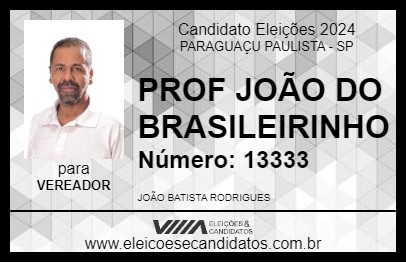 Candidato Eleições 2024
PARAGUAÇU PAULISTA - SP

PROF JOÃO DO BRASILEIRINHO

Número: 13333

para
VEREADOR

JOÃO BATISTA RODRIGUES

VIIIA ELEIÇÕES & CANDIDATOS

www.eleicoesecandidatos.com.br